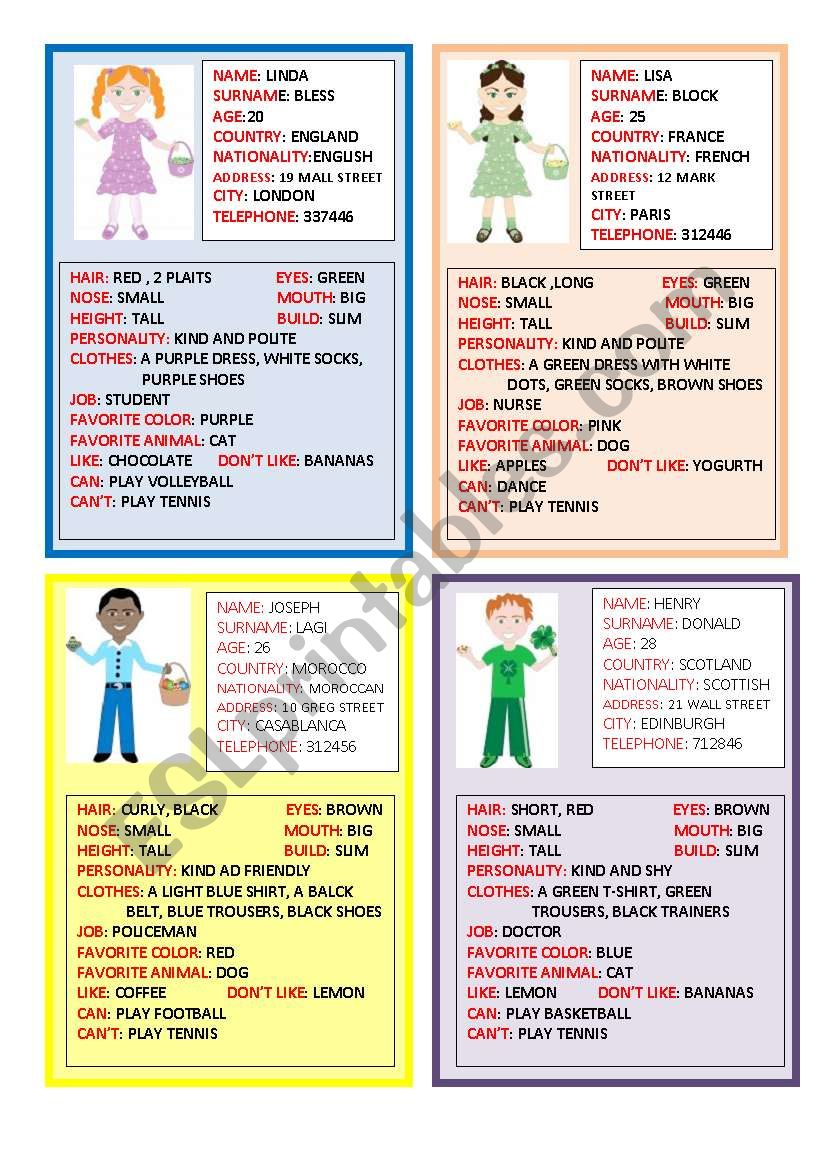 NAME: LINDA
SURNAME: BLESS
AGE:20
COUNTRY: ENGLAND
NATIONALITY:ENGLISH
ADDRESS: 19 MALL STREET
CITY: LONDON
TELEPHONE: 337446

HAIR: RED , 2 PLAITS EYES: GREEN
NOSE: SMALL MOUTH: BIG
HEIGHT: TALL BUILD: SLIM
PERSONALITY: KIND AND POLITE
CLOTHES: A PURPLE DRESS, WHITE SOCKS, PURPLE SHOES
JOB: STUDENT
FAVORITE COLOR: PURPLE
FAVORITE ANIMAL: CAT
LIKE: CHOCOLATE DON'T LIKE: BANANAS
CAN: PLAY VOLLEYBALL
CAN'T: PLAY TENNIS

NAME: LISA
SURNAME: BLOCK
AGE: 25
COUNTRY: FRANCE
NATIONALITY: FRENCH
ADDRESS: 12 MARK STREET
CITY: PARIS
TELEPHONE: 312446

HAIR: BLACK ,LONG EYES: GREEN
NOSE: SMALL MOUTH: BIG
HEIGHT: TALL BUILD: SLIM
PERSONALITY: KIND AND POLITE
CLOTHES: A GREEN DRESS WITH WHITE DOTS, GREEN SOCKS, BROWN SHOES
JOB: NURSE
FAVORITE COLOR: PINK
FAVORITE ANIMAL: DOG
LIKE: APPLES DON'T LIKE: YOGURTH
CAN: DANCE
CAN'T: PLAY TENNIS

NAME: JOSEPH
SURNAME: LAGI
AGE: 26
COUNTRY: MOROCCO
NATIONALITY: MOROCCAN
ADDRESS: 10 GREG STREET
CITY: CASABLANCA
TELEPHONE: 312456

HAIR: CURLY, BLACK EYES: BROWN
NOSE: SMALL MOUTH: BIG
HEIGHT: TALL BUILD: SLIM
PERSONALITY: KIND AD FRIENDLY
CLOTHES: A LIGHT BLUE SHIRT, A BALCK BELT, BLUE TROUSERS, BLACK SHOES
JOB: POLICEMAN
FAVORITE COLOR: RED
FAVORITE ANIMAL: DOG
LIKE: COFFEE DON'T LIKE: LEMON
CAN: PLAY FOOTBALL
CAN'T: PLAY TENNIS

NAME: HENRY
SURNAME: DONALD
AGE: 28
COUNTRY: SCOTLAND
NATIONALITY: SCOTTISH
ADDRESS: 21 WALL STREET
CITY: EDINBURGH
TELEPHONE: 712846

HAIR: SHORT, RED EYES: BROWN
NOSE: SMALL MOUTH: BIG
HEIGHT: TALL BUILD: SLIM
PERSONALITY: KIND AND SHY
CLOTHES: A GREEN T-SHIRT, GREEN TROUSERS, BLACK TRAINERS
JOB: DOCTOR
FAVORITE COLOR: BLUE
FAVORITE ANIMAL: CAT
LIKE: LEMON DON'T LIKE: BANANAS
CAN: PLAY BASKETBALL
CAN'T: PLAY TENNIS

ESLprintables.com